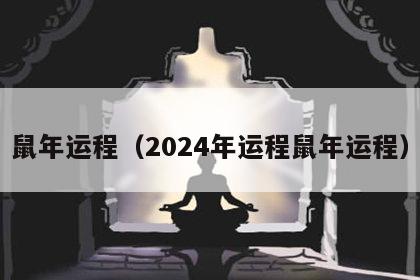 鼠年运程（2024年运程鼠年运程）